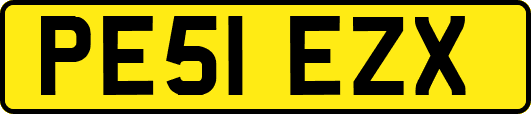 PE51 EZX